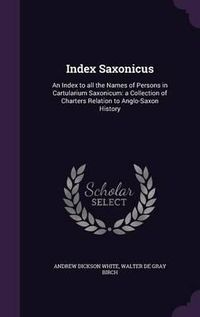 Index Saxonicus

An Index to all the Names of Persons in Cartularium Saxonicum: a Collection of Charters Relation to Anglo-Saxon History

Scholar SELECT

ANDREW DICKSON WHITE, WALTER DE GRAY BIRCH